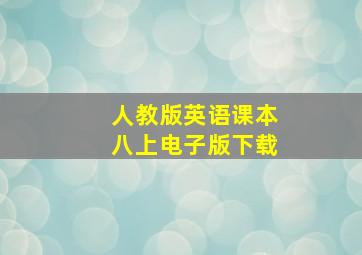 人教版英语课本
八上电子版下载